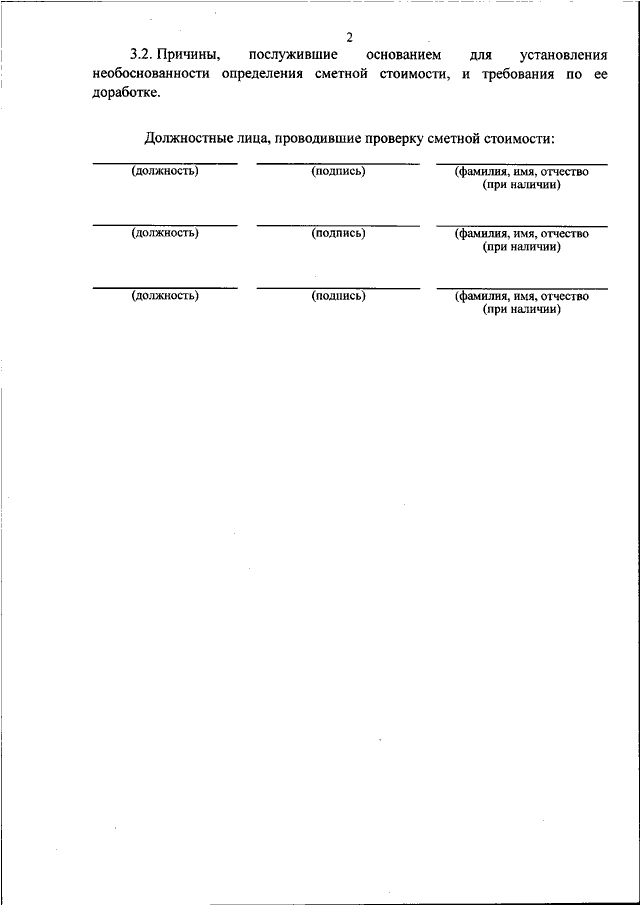 2

3.2. Причины, послужившие основанием для установления необоснованности определения сметной стоимости, и требования по ее доработке.

Должностные лица, проводившие проверку сметной стоимости:

(должность) (подпись) (фамилия, имя, отчество (при наличии)

(должность) (подпись) (фамилия, имя, отчество (при наличии)

(должность) (подпись) (фамилия, имя, отчество (при наличии)